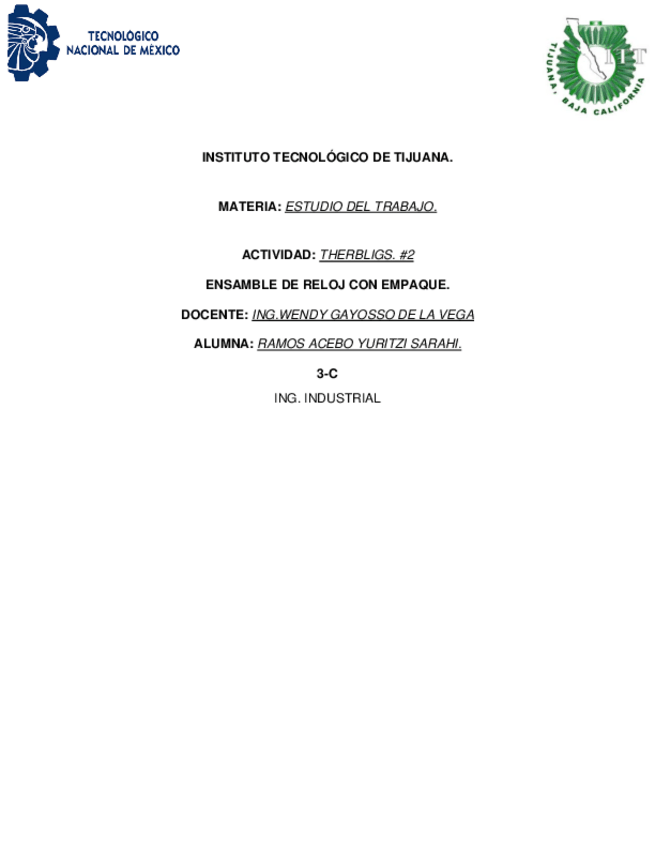 TECNOLÓGICO
NACIONAL DE MÉXICO

TIJUANA, BAJA CALIFORNIA

INSTITUTO TECNOLÓGICO DE TIJUANA.

MATERIA: ESTUDIO DEL TRABAJO.

ACTIVIDAD: THERBLIGS. #2

ENSAMBLE DE RELOJ CON EMPAQUE.

DOCENTE: ING.WENDY GAYOSSO DE LA VEGA

ALUMNA: RAMOS ACEBO YURITZI SARAHI.

3-C

ING. INDUSTRIAL